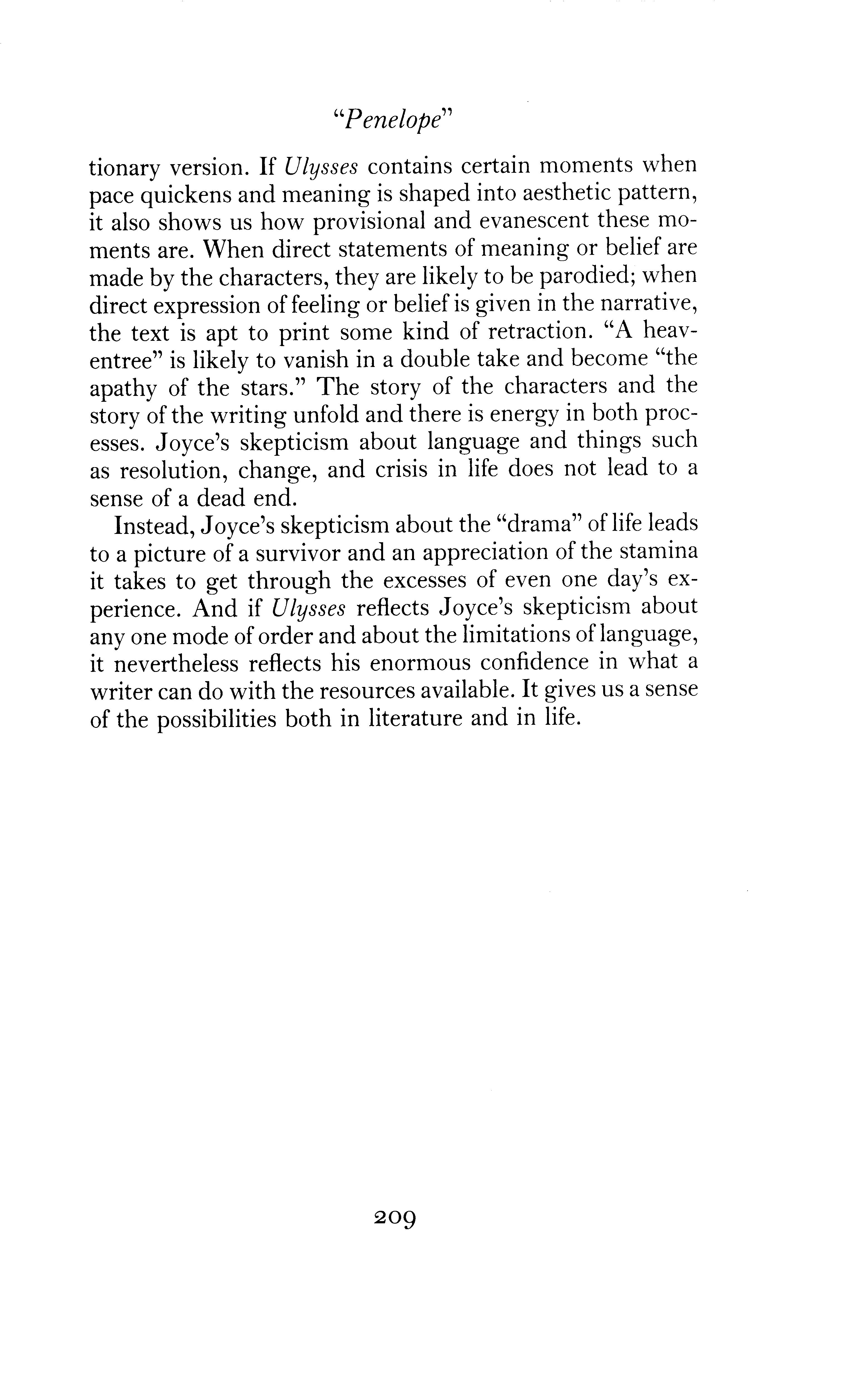 "Penelope"

tionary version. If Ulysses contains certain moments when pace quickens and meaning is shaped into aesthetic pattern, it also shows us how provisional and evanescent these moments are. When direct statements of meaning or belief are made by the characters, they are likely to be parodied; when direct expression of feeling or belief is given in the narrative, the text is apt to print some kind of retraction. "A heaventree" is likely to vanish in a double take and become "the apathy of the stars." The story of the characters and the story of the writing unfold and there is energy in both processes. Joyce's skepticism about language and things such as resolution, change, and crisis in life does not lead to a sense of a dead end.

Instead, Joyce's skepticism about the "drama" of life leads to a picture of a survivor and an appreciation of the stamina it takes to get through the excesses of even one day's experience. And if Ulysses reflects Joyce's skepticism about any one mode of order and about the limitations of language, it nevertheless reflects his enormous confidence in what a writer can do with the resources available. It gives us a sense of the possibilities both in literature and in life.

209